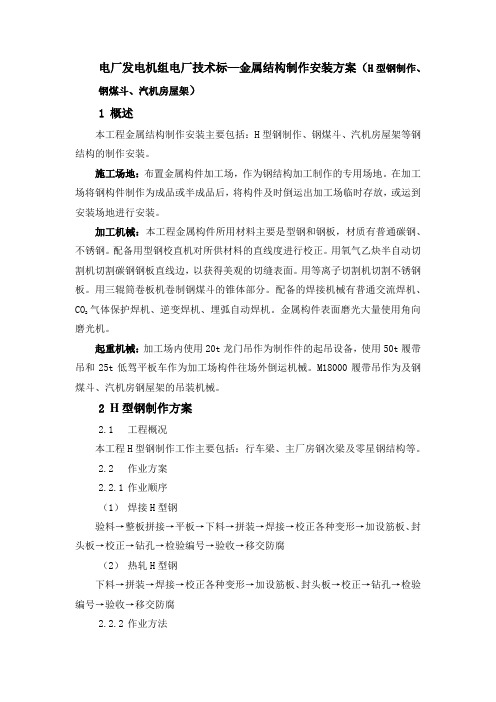 电厂发电机组电厂技术标—金属结构制作安装方案（H型钢制作、钢煤斗、汽机房屋架）

1 概述

本工程金属结构制作安装主要包括：H型钢制作、钢煤斗、汽机房屋架等钢结构的制作安装。

施工场地：布置金属构件加工场，作为钢结构加工制作的专用场地。在加工场将钢构件制作为成品或半成品后，将构件及时倒运出加工场临时存放，或运到安装场地进行安装。

加工机械：本工程金属构件所用材料主要是型钢和钢板，材质有普通碳钢、不锈钢。配备用型钢校直机对所供材料的直线度进行校正。用氧气乙炔半自动切割机切割碳钢钢板直线边，以获得美观的切缝表面。用等离子切割机切割不锈钢板。用三辊筒卷板机卷制钢煤斗的锥体部分。配备的焊接机械有普通交流焊机、$CO_2$气体保护焊机、逆变焊机、埋弧自动焊机。金属构件表面磨光大量使用角向磨光机。

起重机械：加工场内使用20t龙门吊作为制作件的起吊设备，使用50t履带吊和25t低驾平板车作为加工场构件往场外倒运机械。M18000履带吊作为及钢煤斗、汽机房钢屋架的吊装机械。

2 H型钢制作方案

2.1 工程概况

本工程H型钢制作工作主要包括：行车梁、主厂房钢次梁及零星钢结构等。

2.2 作业方案

2.2.1 作业顺序

（1） 焊接H型钢

验料→整板拼接→平板→下料→拼装→焊接→校正各种变形→加设筋板、封头板→校正→钻孔→检验编号→验收→移交防腐

（2） 热轧H型钢

下料→拼装→焊接→校正各种变形→加设筋板、封头板→校正→钻孔→检验编号→验收→移交防腐

2.2.2 作业方法